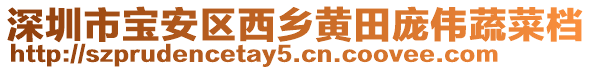 深圳市宝安区西乡黄田庞伟蔬菜档
http://szprudencetay5.cn.coovee.com